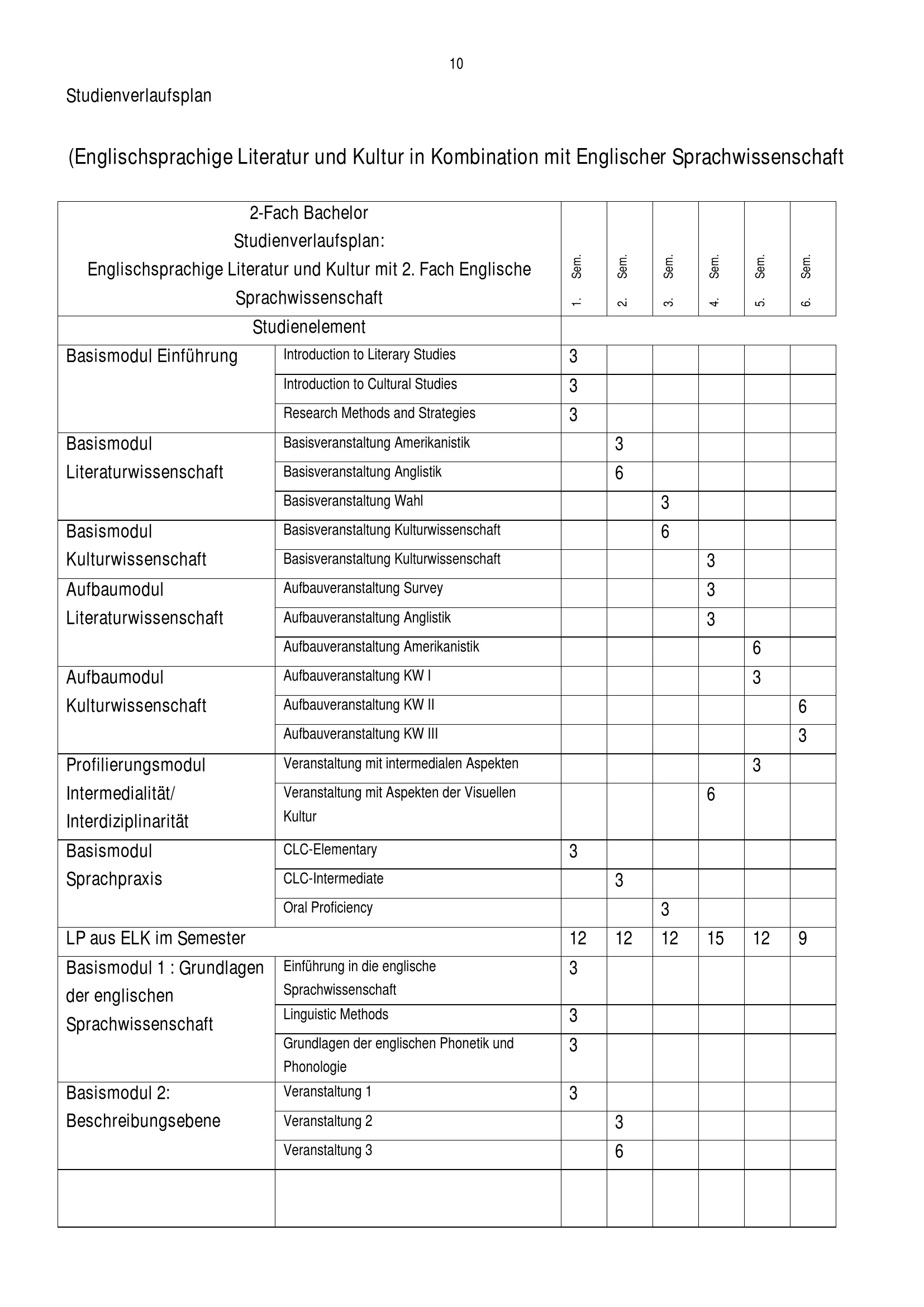 10

Studienverlaufsplan

(Englischsprachige Literatur und Kultur in Kombination mit Englischer Sprachwissenschaft

| 2-Fach Bachelor Studienverlaufsplan: Englischsprachige Literatur und Kultur mit 2. Fach Englische Sprachwissenschaft | | 1. Sem. | 2. Sem. | 3. Sem. | 4. Sem. | 5. Sem. | 6. Sem. |
|---|---|---|---|---|---|---|---|
| Studienelement | | | | | | | |
| Basismodul Einführung | Introduction to Literary Studies | 3 | | | | | |
| | Introduction to Cultural Studies | 3 | | | | | |
| | Research Methods and Strategies | 3 | | | | | |
| Basismodul Literaturwissenschaft | Basisveranstaltung Amerikanistik | | 3 | | | | |
| | Basisveranstaltung Anglistik | | 6 | | | | |
| | Basisveranstaltung Wahl | | | 3 | | | |
| Basismodul Kulturwissenschaft | Basisveranstaltung Kulturwissenschaft | | | 6 | | | |
| | Basisveranstaltung Kulturwissenschaft | | | | 3 | | |
| Aufbaumodul Literaturwissenschaft | Aufbauveranstaltung Survey | | | | 3 | | |
| | Aufbauveranstaltung Anglistik | | | | 3 | | |
| | Aufbauveranstaltung Amerikanistik | | | | | 6 | |
| Aufbaumodul Kulturwissenschaft | Aufbauveranstaltung KW I | | | | | 3 | |
| | Aufbauveranstaltung KW II | | | | | | 6 |
| | Aufbauveranstaltung KW III | | | | | | 3 |
| Profilierungsmodul Intermedialität/ Interdiziplinarität | Veranstaltung mit intermedialen Aspekten | | | | | 3 | |
| | Veranstaltung mit Aspekten der Visuellen Kultur | | | | 6 | | |
| Basismodul Sprachpraxis | CLC-Elementary | 3 | | | | | |
| | CLC-Intermediate | | 3 | | | | |
| | Oral Proficiency | | | 3 | | | |
| LP aus ELK im Semester | | 12 | 12 | 12 | 15 | 12 | 9 |
| Basismodul 1 : Grundlagen der englischen Sprachwissenschaft | Einführung in die englische Sprachwissenschaft | 3 | | | | | |
| | Linguistic Methods | 3 | | | | | |
| | Grundlagen der englischen Phonetik und Phonologie | 3 | | | | | |
| Basismodul 2: Beschreibungsebene | Veranstaltung 1 | 3 | | | | | |
| | Veranstaltung 2 | | 3 | | | | |
| | Veranstaltung 3 | | 6 | | | | |
| | | | | | | | |